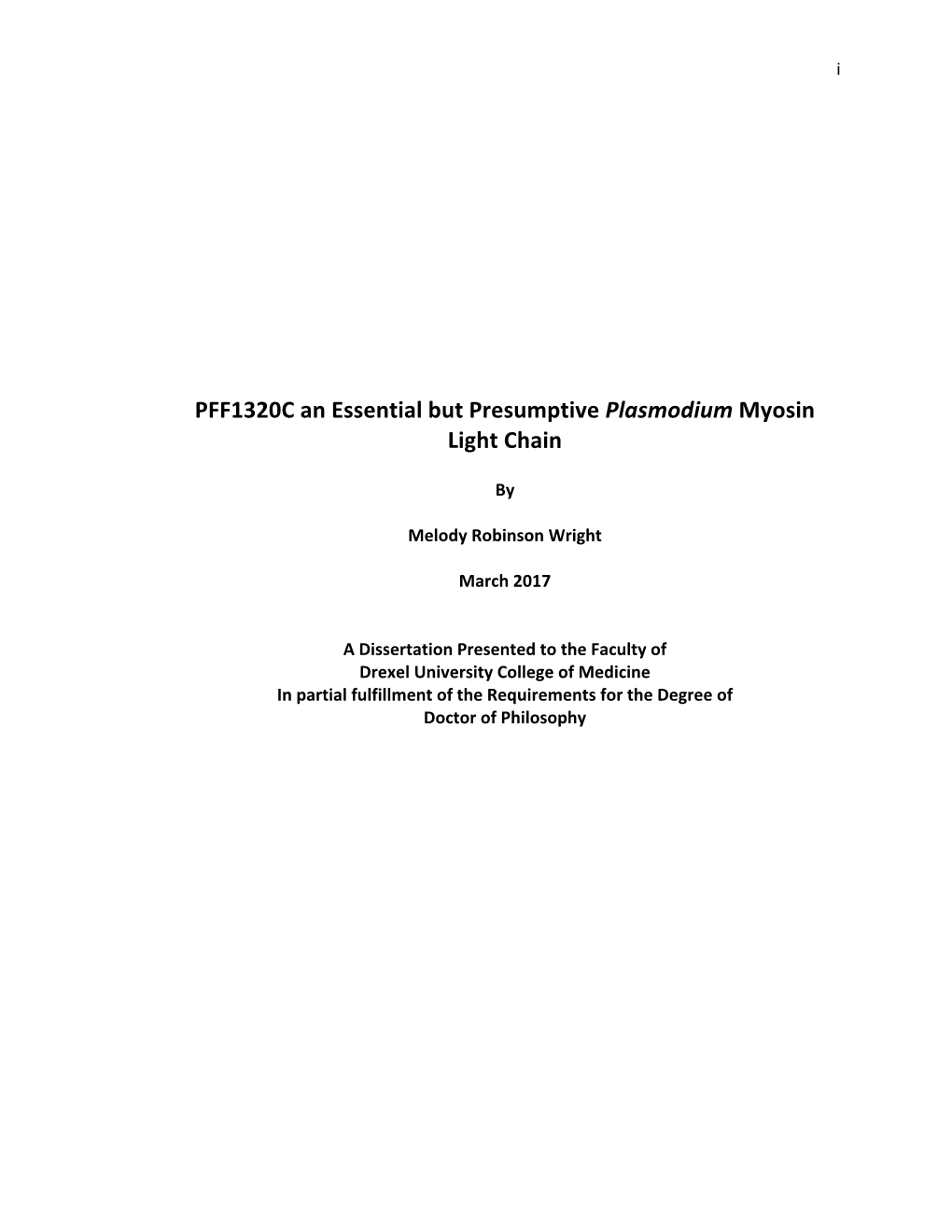 i

PFF1320C an Essential but Presumptive Plasmodium Myosin Light Chain

By

Melody Robinson Wright

March 2017

A Dissertation Presented to the Faculty of
Drexel University College of Medicine
In partial fulfillment of the Requirements for the Degree of
Doctor of Philosophy